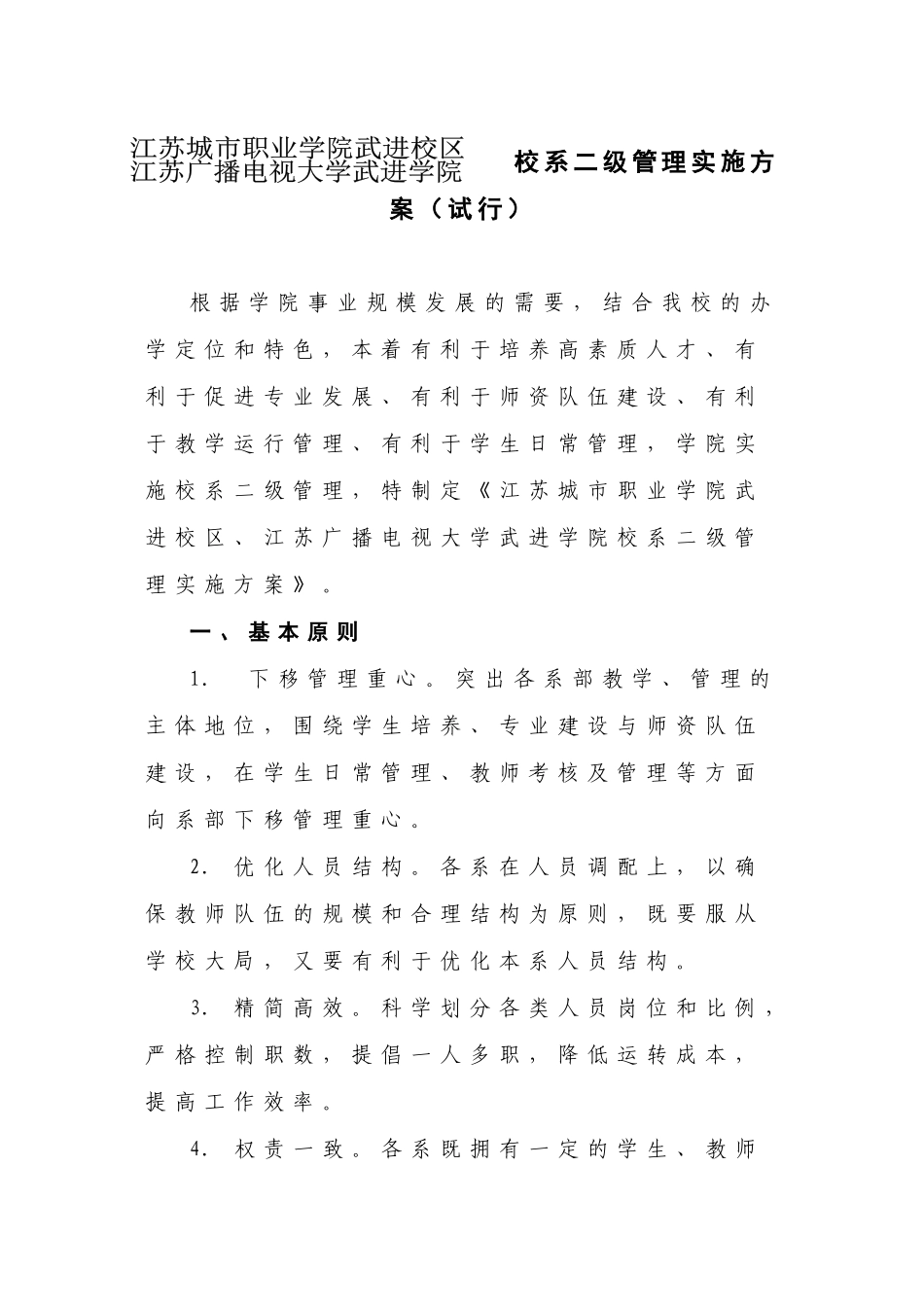 江苏城市职业学院武进校区
江苏广播电视大学武进学院 校系二级管理实施方案（试行）

根据学院事业规模发展的需要，结合我校的办学定位和特色，本着有利于培养高素质人才、有利于促进专业发展、有利于师资队伍建设、有利于教学运行管理、有利于学生日常管理，学院实施校系二级管理，特制定《江苏城市职业学院武进校区、江苏广播电视大学武进学院校系二级管理实施方案》。

一、基本原则

1. 下移管理重心。突出各系部教学、管理的主体地位，围绕学生培养、专业建设与师资队伍建设，在学生日常管理、教师考核及管理等方面向系部下移管理重心。

2. 优化人员结构。各系在人员调配上，以确保教师队伍的规模和合理结构为原则，既要服从学校大局，又要有利于优化本系人员结构。

3. 精简高效。科学划分各类人员岗位和比例，严格控制职数，提倡一人多职，降低运转成本，提高工作效率。

4. 权责一致。各系既拥有一定的学生、教师